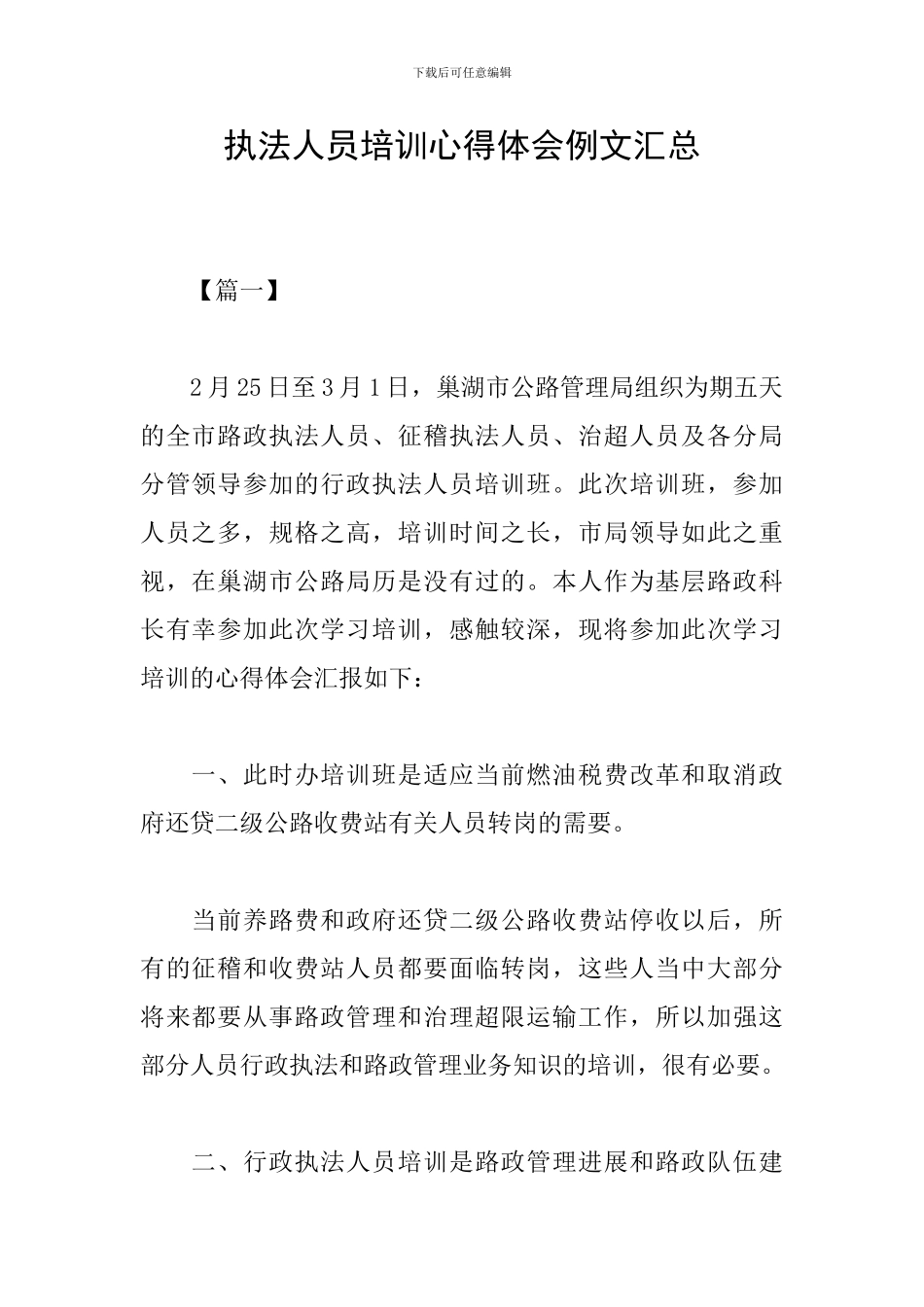 下载后可任意编辑

执法人员培训心得体会例文汇总

【篇一】

2月25日至3月1日，巢湖市公路管理局组织为期五天的全市路政执法人员、征稽执法人员、治超人员及各分局分管领导参加的行政执法人员培训班。此次培训班，参加人员之多，规格之高，培训时间之长，市局领导如此之重视，在巢湖市公路局历是没有过的。本人作为基层路政科长有幸参加此次学习培训，感触较深，现将参加此次学习培训的心得体会汇报如下：

一、此时办培训班是适应当前燃油税费改革和取消政府还贷二级公路收费站有关人员转岗的需要。

当前养路费和政府还贷二级公路收费站停收以后，所有的征稽和收费站人员都要面临转岗，这些人当中大部分将来都要从事路政管理和治理超限运输工作，所以加强这部分人员行政执法和路政管理业务知识的培训，很有必要。

二、行政执法人员培训是路政管理进展和路政队伍建